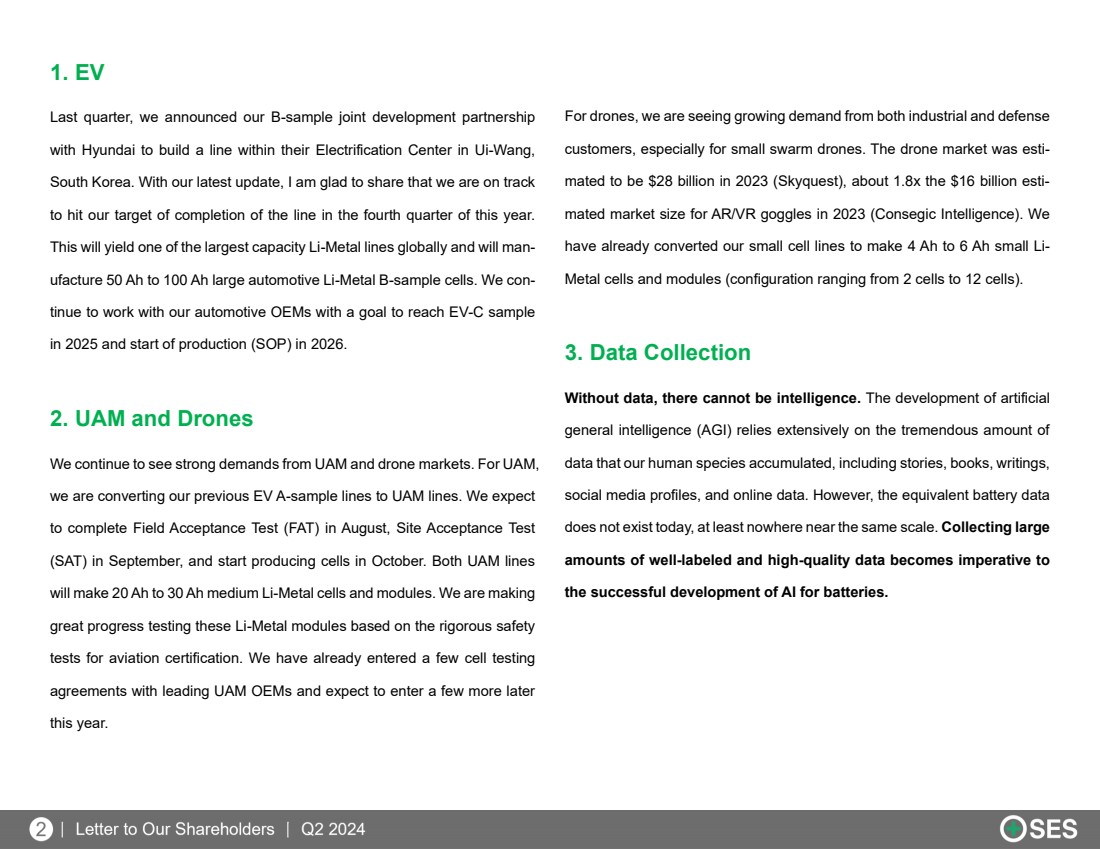 1. EV

Last quarter, we announced our B-sample joint development partnership with Hyundai to build a line within their Electrification Center in Ui-Wang, South Korea. With our latest update, I am glad to share that we are on track to hit our target of completion of the line in the fourth quarter of this year. This will yield one of the largest capacity Li-Metal lines globally and will manufacture 50 Ah to 100 Ah large automotive Li-Metal B-sample cells. We continue to work with our automotive OEMs with a goal to reach EV-C sample in 2025 and start of production (SOP) in 2026.

2. UAM and Drones

We continue to see strong demands from UAM and drone markets. For UAM, we are converting our previous EV A-sample lines to UAM lines. We expect to complete Field Acceptance Test (FAT) in August, Site Acceptance Test (SAT) in September, and start producing cells in October. Both UAM lines will make 20 Ah to 30 Ah medium Li-Metal cells and modules. We are making great progress testing these Li-Metal modules based on the rigorous safety tests for aviation certification. We have already entered a few cell testing agreements with leading UAM OEMs and expect to enter a few more later this year.

For drones, we are seeing growing demand from both industrial and defense customers, especially for small swarm drones. The drone market was estimated to be $28 billion in 2023 (Skyquest), about 1.8x the $16 billion estimated market size for AR/VR goggles in 2023 (Consegic Intelligence). We have already converted our small cell lines to make 4 Ah to 6 Ah small Li-Metal cells and modules (configuration ranging from 2 cells to 12 cells).

3. Data Collection

Without data, there cannot be intelligence. The development of artificial general intelligence (AGI) relies extensively on the tremendous amount of data that our human species accumulated, including stories, books, writings, social media profiles, and online data. However, the equivalent battery data does not exist today, at least nowhere near the same scale. Collecting large amounts of well-labeled and high-quality data becomes imperative to the successful development of AI for batteries.

2 | Letter to Our Shareholders | Q2 2024 SES